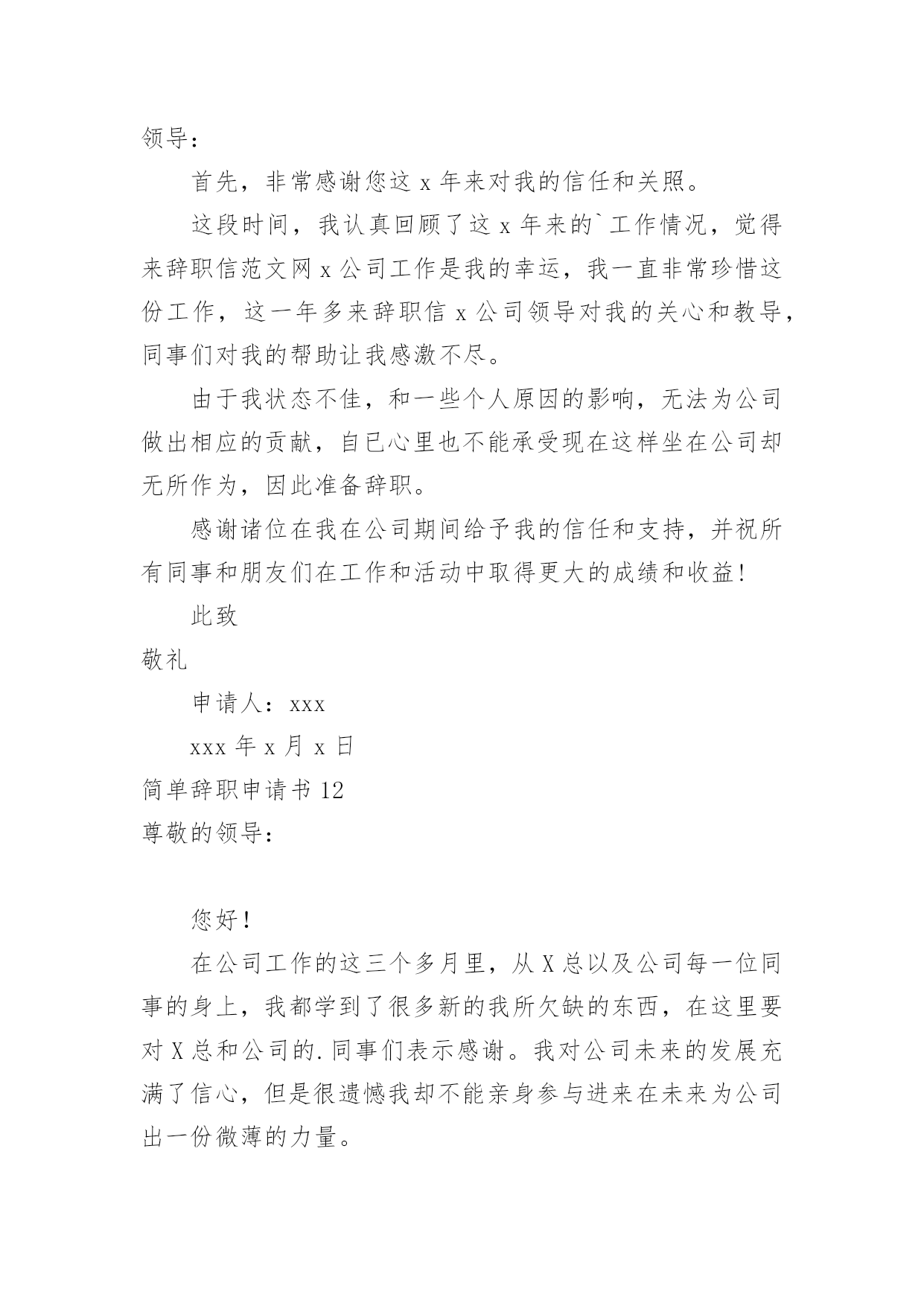 领导：

首先，非常感谢您这 x 年来对我的信任和关照。

这段时间，我认真回顾了这 x 年来的`工作情况，觉得来辞职信范文网 x 公司工作是我的幸运，我一直非常珍惜这份工作，这一年多来辞职信 x 公司领导对我的关心和教导，同事们对我的帮助让我感激不尽。

由于我状态不佳，和一些个人原因的影响，无法为公司做出相应的贡献，自已心里也不能承受现在这样坐在公司却无所作为，因此准备辞职。

感谢诸位在我在公司期间给予我的信任和支持，并祝所有同事和朋友们在工作和活动中取得更大的成绩和收益！

此致

敬礼

申请人：xxx

xxx 年 x 月 x 日

简单辞职申请书 12

尊敬的领导：

您好！

在公司工作的这三个多月里，从 X 总以及公司每一位同事的身上，我都学到了很多新的我所欠缺的东西，在这里要对 X 总和公司的.同事们表示感谢。我对公司未来的发展充满了信心，但是很遗憾我却不能亲身参与进来在未来为公司出一份微薄的力量。